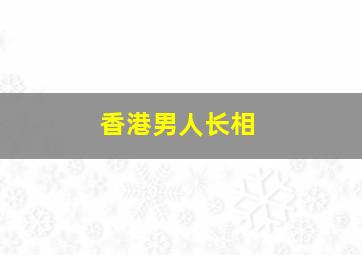 香港男人长相